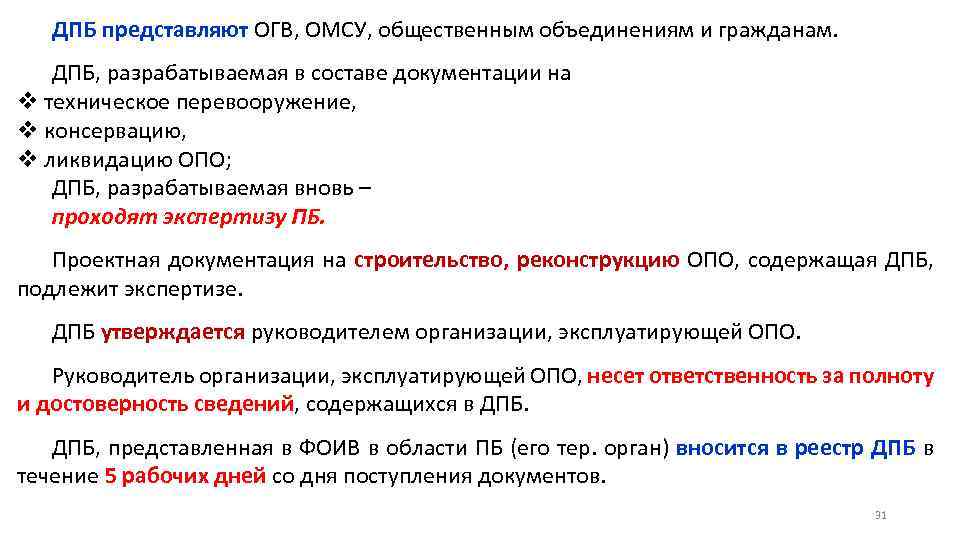 ДПБ представляют ОГВ, ОМСУ, общественным объединениям и гражданам.

ДПБ, разрабатываемая в составе документации на
❖ техническое перевооружение,
❖ консервацию,
❖ ликвидацию ОПО;
ДПБ, разрабатываемая вновь –
проходят экспертизу ПБ.

Проектная документация на строительство, реконструкцию ОПО, содержащая ДПБ, подлежит экспертизе.

ДПБ утверждается руководителем организации, эксплуатирующей ОПО.

Руководитель организации, эксплуатирующей ОПО, несет ответственность за полноту и достоверность сведений, содержащихся в ДПБ.

ДПБ, представленная в ФОИВ в области ПБ (его тер. орган) вносится в реестр ДПБ в течение 5 рабочих дней со дня поступления документов.

31